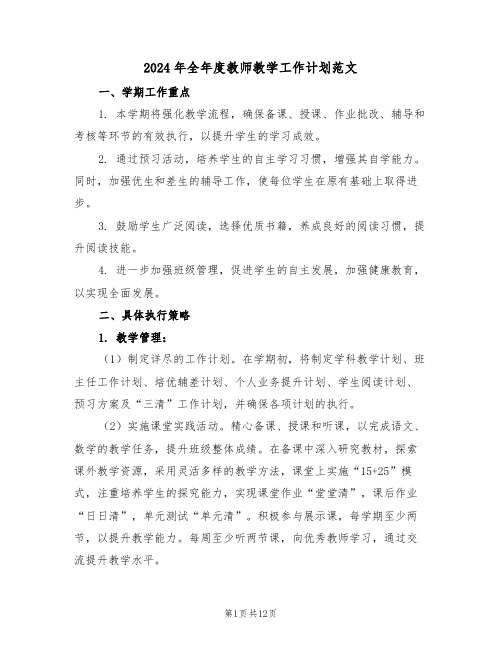 2024年全年度教师教学工作计划范文

一、学期工作重点

1. 本学期将强化教学流程，确保备课、授课、作业批改、辅导和考核等环节的有效执行，以提升学生的学习成效。

2. 通过预习活动，培养学生的自主学习习惯，增强其自学能力。同时，加强优生和差生的辅导工作，使每位学生在原有基础上取得进步。

3. 鼓励学生广泛阅读，选择优质书籍，养成良好的阅读习惯，提升阅读技能。

4. 进一步加强班级管理，促进学生的自主发展，加强健康教育，以实现全面发展。

二、具体执行策略

1. 教学管理：

（1）制定详尽的工作计划。在学期初，将制定学科教学计划、班主任工作计划、培优辅差计划、个人业务提升计划、学生阅读计划、预习方案及“三清”工作计划，并确保各项计划的执行。

（2）实施课堂实践活动。精心备课、授课和听课，以完成语文、数学的教学任务，提升班级整体成绩。在备课中深入研究教材，探索课外教学资源，采用灵活多样的教学方法，课堂上实施“15+25”模式，注重培养学生的探究能力，实现课堂作业“堂堂清”，课后作业“日日清”，单元测试“单元清”。积极参与展示课，每学期至少两节，以提升教学能力。每周至少听两节课，向优秀教师学习，通过交流提升教学水平。

第1页共12页